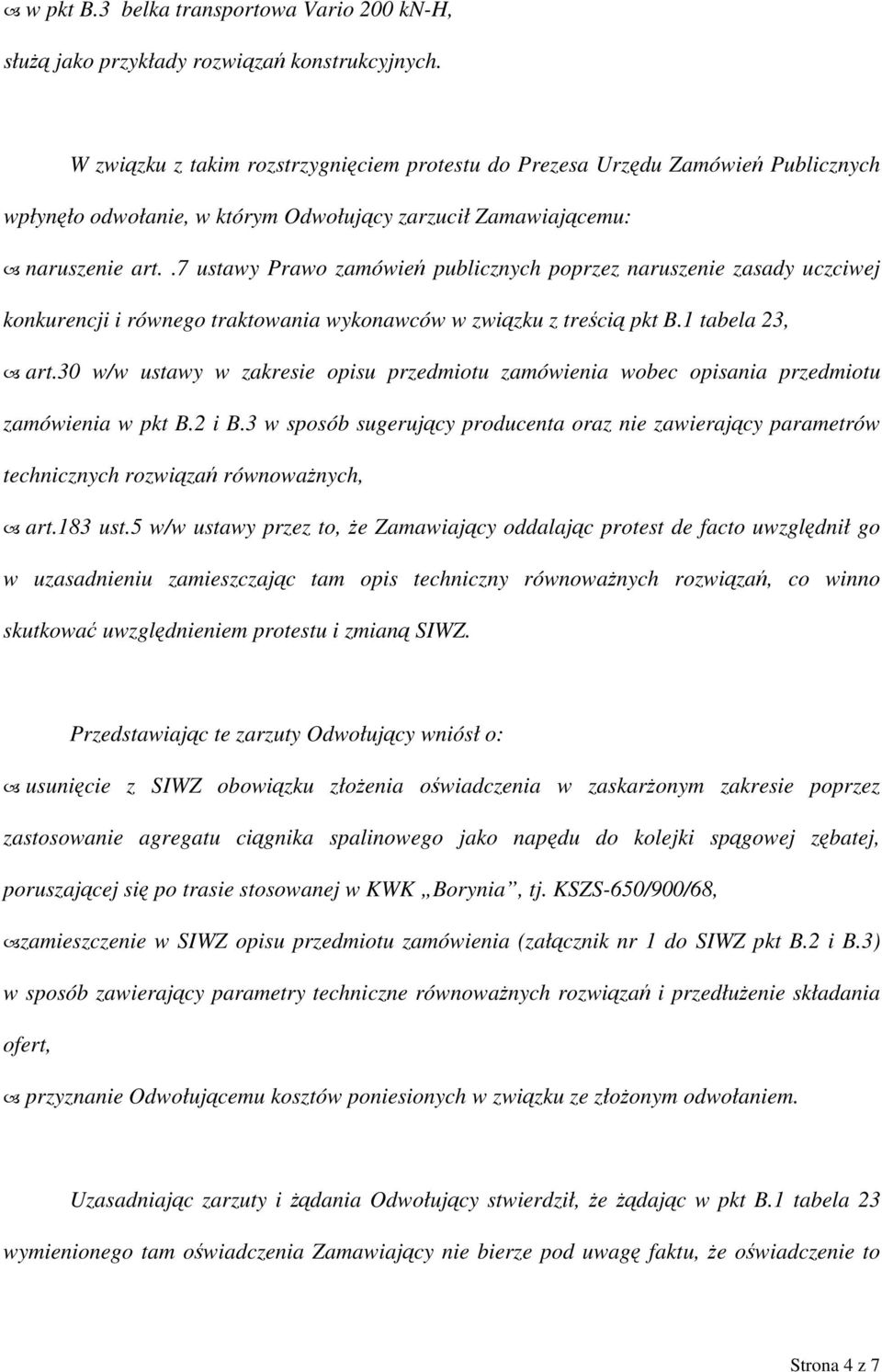 w pkt B.3 belka transportowa Vario 200 kN-H,

służą jako przykłady rozwiązań konstrukcyjnych.

W związku z takim rozstrzygnięciem protestu do Prezesa Urzędu Zamówień Publicznych wpłynęło odwołanie, w którym Odwołujący zarzucił Zamawiającemu:

naruszenie art..7 ustawy Prawo zamówień publicznych poprzez naruszenie zasady uczciwej konkurencji i równego traktowania wykonawców w związku z treścią pkt B.1 tabela 23,

art.30 w/w ustawy w zakresie opisu przedmiotu zamówienia wobec opisania przedmiotu zamówienia w pkt B.2 i B.3 w sposób sugerujący producenta oraz nie zawierający parametrów technicznych rozwiązań równoważnych,

art.183 ust.5 w/w ustawy przez to, że Zamawiający oddalając protest de facto uwzględnił go w uzasadnieniu zamieszczając tam opis techniczny równoważnych rozwiązań, co winno skutkować uwzględnieniem protestu i zmianą SIWZ.

Przedstawiając te zarzuty Odwołujący wniósł o:

usunięcie z SIWZ obowiązku złożenia oświadczenia w zaskarżonym zakresie poprzez zastosowanie agregatu ciągnika spalinowego jako napędu do kolejki spągowej zębatej, poruszającej się po trasie stosowanej w KWK „Borynia”, tj. KSZS-650/900/68,

zamieszczenie w SIWZ opisu przedmiotu zamówienia (załącznik nr 1 do SIWZ pkt B.2 i B.3) w sposób zawierający parametry techniczne równoważnych rozwiązań i przedłużenie składania ofert,

przyznanie Odwołującemu kosztów poniesionych w związku ze złożonym odwołaniem.

Uzasadniając zarzuty i żądania Odwołujący stwierdził, że żądając w pkt B.1 tabela 23 wymienionego tam oświadczenia Zamawiający nie bierze pod uwagę faktu, że oświadczenie to

Strona 4 z 7